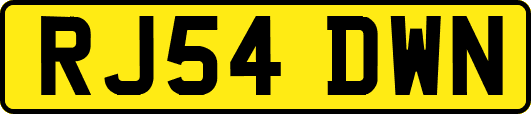 RJ54 DWN